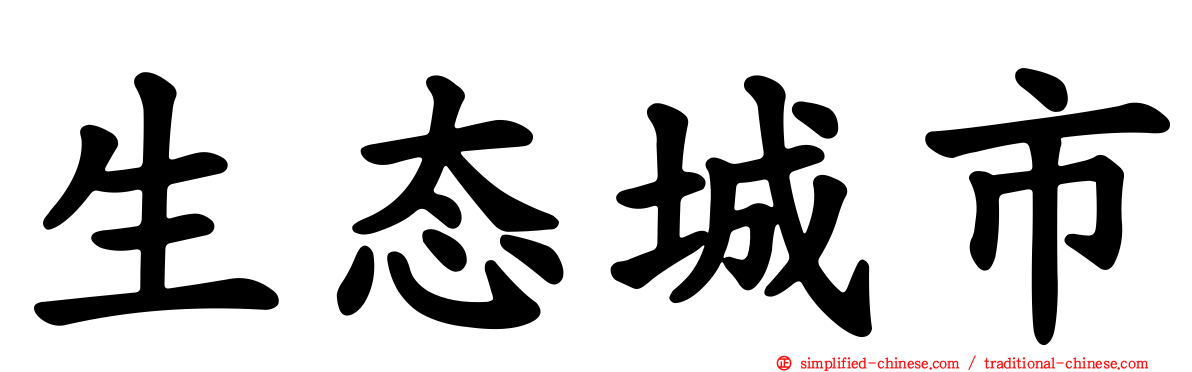 生态城市

simplified-chinese.com / traditional-chinese.com